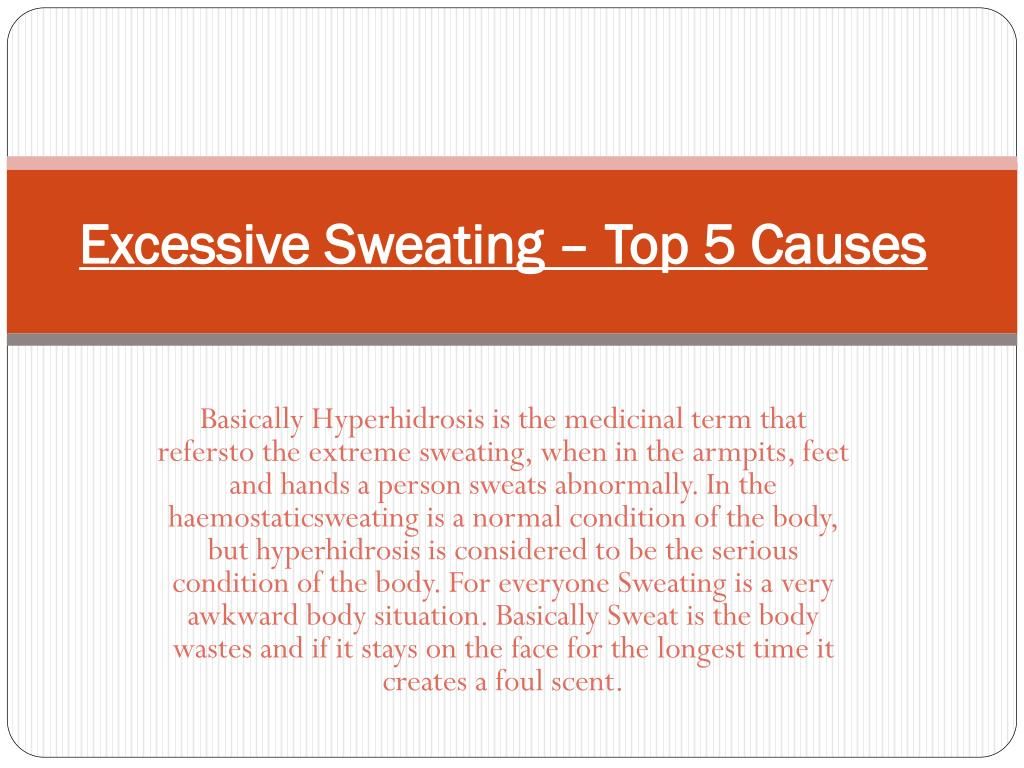 Excessive Sweating – Top 5 Causes

Basically Hyperhidrosis is the medicinal term that refersto the extreme sweating, when in the armpits, feet and hands a person sweats abnormally. In the haemostaticsweating is a normal condition of the body, but hyperhidrosis is considered to be the serious condition of the body. For everyone Sweating is a very awkward body situation. Basically Sweat is the body wastes and if it stays on the face for the longest time it creates a foul scent.